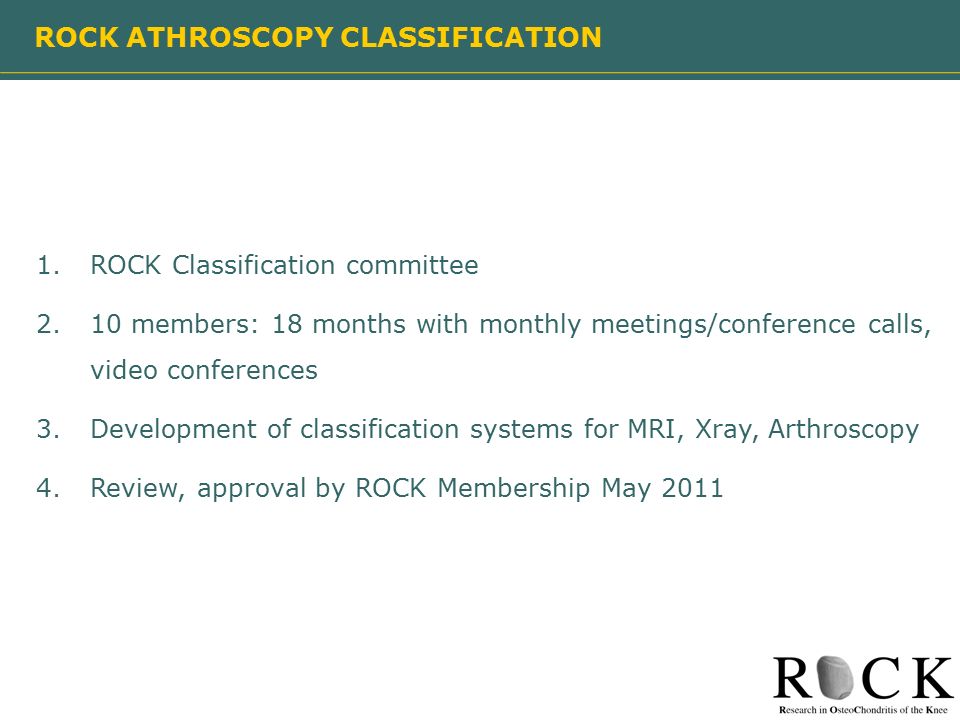 ROCK ATHROSCOPY CLASSIFICATION

1. ROCK Classification committee
2. 10 members: 18 months with monthly meetings/conference calls, video conferences
3. Development of classification systems for MRI, Xray, Arthroscopy
4. Review, approval by ROCK Membership May 2011

ROCK
Research in OsteoChondritis of the Knee